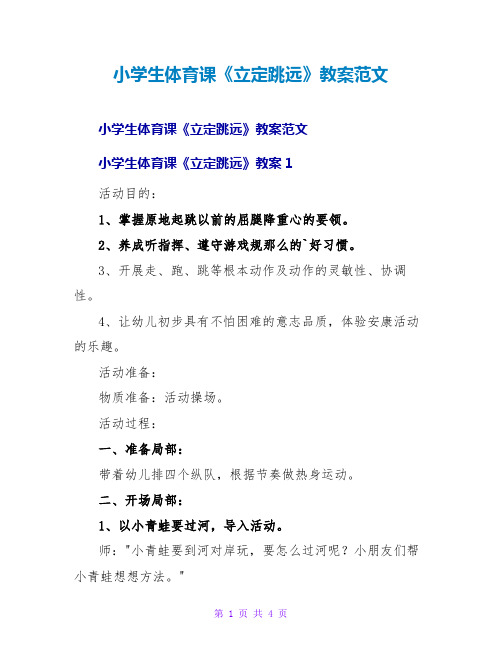 小学生体育课《立定跳远》教案范文

小学生体育课《立定跳远》教案范文

小学生体育课《立定跳远》教案 1

活动目的：

1、掌握原地起跳以前的屈腿降重心的要领。

2、养成听指挥、遵守游戏规那么的`好习惯。

3、开展走、跑、跳等根本动作及动作的灵敏性、协调性。

4、让幼儿初步具有不怕困难的意志品质，体验安康活动的乐趣。

活动准备：

物质准备：活动操场。

活动过程：

一、准备局部：

带着幼儿排四个纵队，根据节奏做热身运动。

二、开场局部：

1、以小青蛙要过河，导入活动。

师："小青蛙要到河对岸玩，要怎么过河呢？小朋友们帮小青蛙想想方法。"

第 1 页 共 4 页